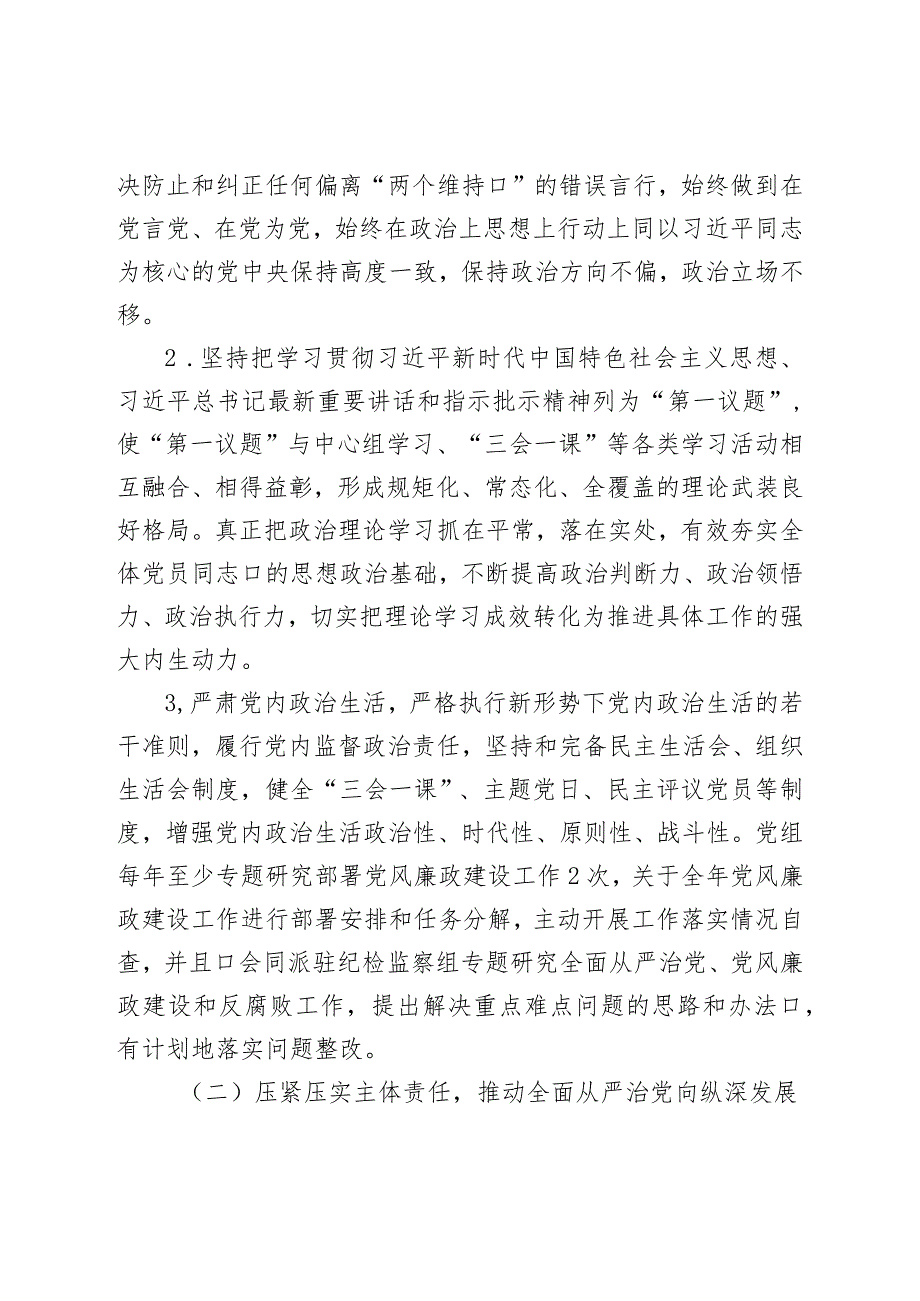 决防止和纠正任何偏离“两个维持口”的错误言行，始终做到在党言党、在党为党，始终在政治上思想上行动上同以习近平同志为核心的党中央保持高度一致，保持政治方向不偏，政治立场不移。

2．坚持把学习贯彻习近平新时代中国特色社会主义思想、习近平总书记最新重要讲话和指示批示精神列为“第一议题”，使“第一议题”与中心组学习、“三会一课”等各类学习活动相互融合、相得益彰，形成规矩化、常态化、全覆盖的理论武装良好格局。真正把政治理论学习抓在平常，落在实处，有效夯实全体党员同志口的思想政治基础，不断提高政治判断力、政治领悟力、政治执行力，切实把理论学习成效转化为推进具体工作的强大内生动力。

3,严肃党内政治生活，严格执行新形势下党内政治生活的若干准则，履行党内监督政治责任，坚持和完备民主生活会、组织生活会制度，健全“三会一课”、主题党日、民主评议党员等制度，增强党内政治生活政治性、时代性、原则性、战斗性。党组每年至少专题研究部署党风廉政建设工作2次，关于全年党风廉政建设工作进行部署安排和任务分解，主动开展工作落实情况自查，并且口会同派驻纪检监察组专题研究全面从严治党、党风廉政建设和反腐败工作，提出解决重点难点问题的思路和办法口，有计划地落实问题整改。

（二）压紧压实主体责任，推动全面从严治党向纵深发展